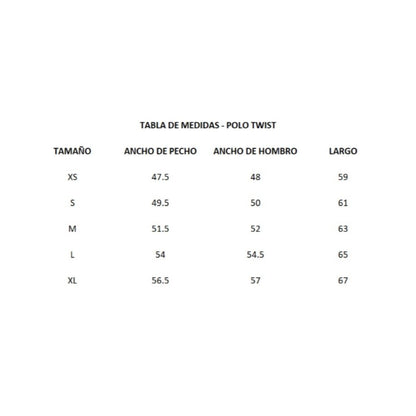 TABLA DE MEDIDAS - POLO TWIST

| TAMAÑO | ANCHO DE PECHO | ANCHO DE HOMBRO | LARGO |
|---|---|---|---|
| XS | 47.5 | 48 | 59 |
| S | 49.5 | 50 | 61 |
| M | 51.5 | 52 | 63 |
| L | 54 | 54.5 | 65 |
| XL | 56.5 | 57 | 67 |